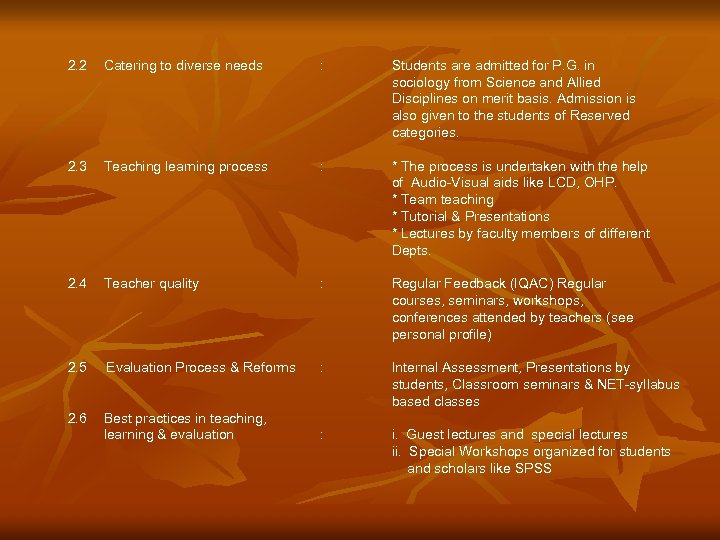 2.2 Catering to diverse needs : Students are admitted for P.G. in sociology from Science and Allied Disciplines on merit basis. Admission is also given to the students of Reserved categories.

2.3 Teaching learning process : * The process is undertaken with the help of Audio-Visual aids like LCD, OHP.
* Team teaching
* Tutorial & Presentations
* Lectures by faculty members of different Depts.

2.4 Teacher quality : Regular Feedback (IQAC) Regular courses, seminars, workshops, conferences attended by teachers (see personal profile)

2.5 Evaluation Process & Reforms : Internal Assessment, Presentations by students, Classroom seminars & NET-syllabus based classes

2.6 Best practices in teaching, learning & evaluation : i. Guest lectures and special lectures
ii. Special Workshops organized for students and scholars like SPSS